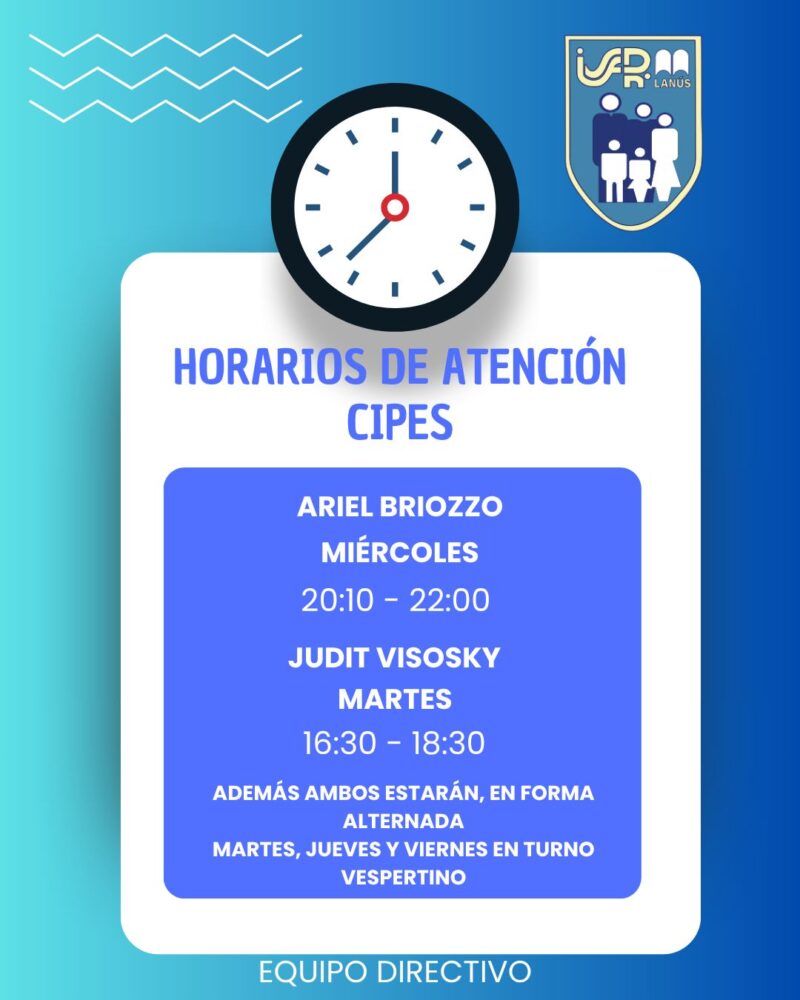 ISFD LANUS

HORARIOS DE ATENCIÓN CIPES

ARIEL BRIOZZO
MIÉRCOLES
20:10 - 22:00

JUDIT VISOSKY
MARTES
16:30 - 18:30

ADEMÁS AMBOS ESTARÁN, EN FORMA ALTERNADA
MARTES, JUEVES Y VIERNES EN TURNO VESPERTINO

EQUIPO DIRECTIVO